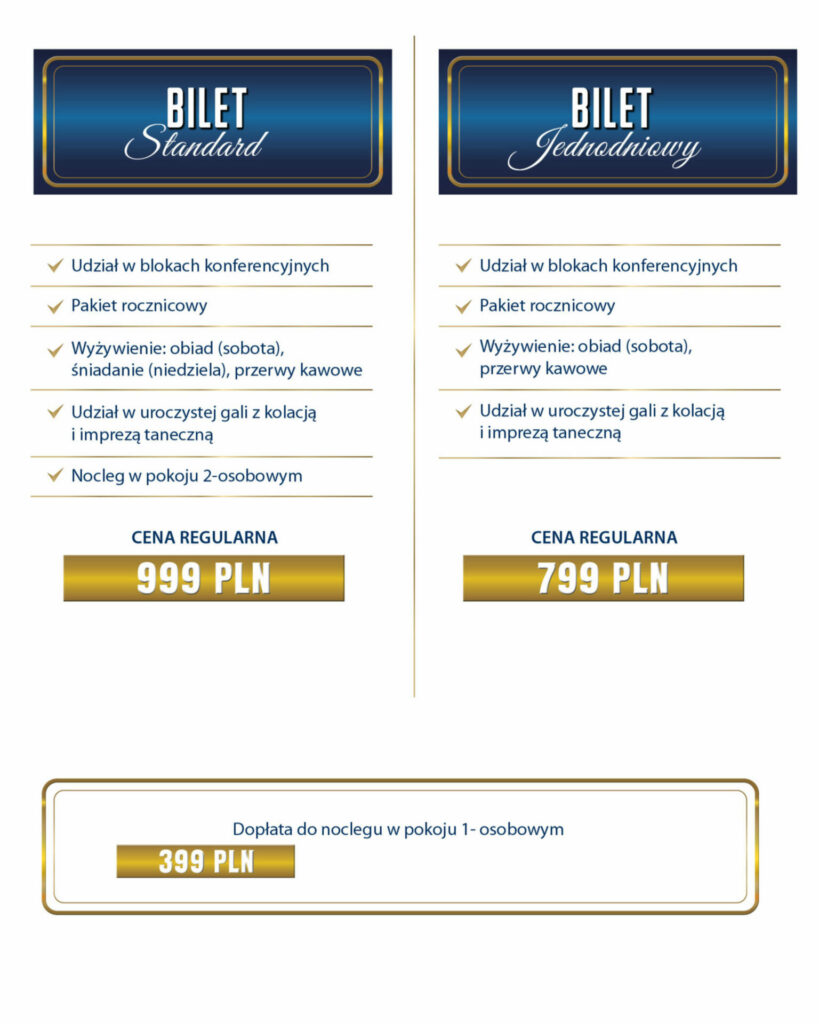 BILET
Standard

Udział w blokach konferencyjnych

Pakiet rocznicowy

Wyżywienie: obiad (sobota), śniadanie (niedziela), przerwy kawowe

Udział w uroczystej gali z kolacją i imprezą taneczną

Nocleg w pokoju 2-osobowym

CENA REGULARNA
999 PLN

BILET
Jednodniowy

Udział w blokach konferencyjnych

Pakiet rocznicowy

Wyżywienie: obiad (sobota), przerwy kawowe

Udział w uroczystej gali z kolacją i imprezą taneczną

CENA REGULARNA
799 PLN

Dopłata do noclegu w pokoju 1- osobowym
399 PLN